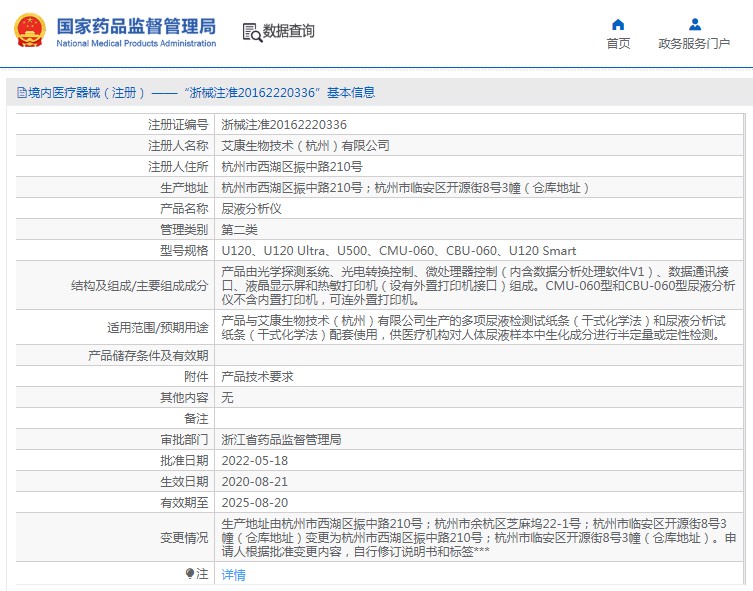 国家药品监督管理局
National Medical Products Administration

数据查询

首页
政务服务门户

境内医疗器械（注册）——“浙械注准20162220336”基本信息

| 注册证编号 | 浙械注准20162220336 |
|---|---|
| 注册人名称 | 艾康生物技术（杭州）有限公司 |
| 注册人住所 | 杭州市西湖区振中路210号 |
| 生产地址 | 杭州市西湖区振中路210号；杭州市临安区开源街8号3幢（仓库地址） |
| 产品名称 | 尿液分析仪 |
| 管理类别 | 第二类 |
| 型号规格 | U120、U120 Ultra、U500、CMU-060、CBU-060、U120 Smart |
| 结构及组成/主要组成成分 | 产品由光学探测系统、光电转换控制、微处理器控制（内含数据分析处理软件V1）、数据通讯接口、液晶显示屏和热敏打印机（设有外置打印机接口）组成。CMU-060型和CBU-060型尿液分析仪不含内置打印机，可连外置打印机。 |
| 适用范围/预期用途 | 产品与艾康生物技术（杭州）有限公司生产的多项尿液检测试纸条（干式化学法）和尿液分析试纸条（干式化学法）配套使用，供医疗机构对人体尿液样本中生化成分进行半定量或定性检测。 |
| 产品储存条件及有效期 | |
| 附件 | 产品技术要求 |
| 其他内容 | 无 |
| 备注 | |
| 审批部门 | 浙江省药品监督管理局 |
| 批准日期 | 2022-05-18 |
| 生效日期 | 2020-08-21 |
| 有效期至 | 2025-08-20 |
| 变更情况 | 生产地址由杭州市西湖区振中路210号；杭州市余杭区芝麻坞22-1号；杭州市临安区开源街8号3幢（仓库地址）变更为杭州市西湖区振中路210号；杭州市临安区开源街8号3幢（仓库地址）。申请人根据批准变更内容，自行修订说明书和标签*** |
| 注 | 详情 |